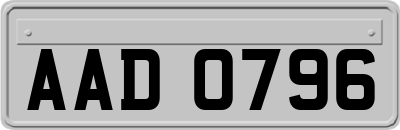 AAD 0796